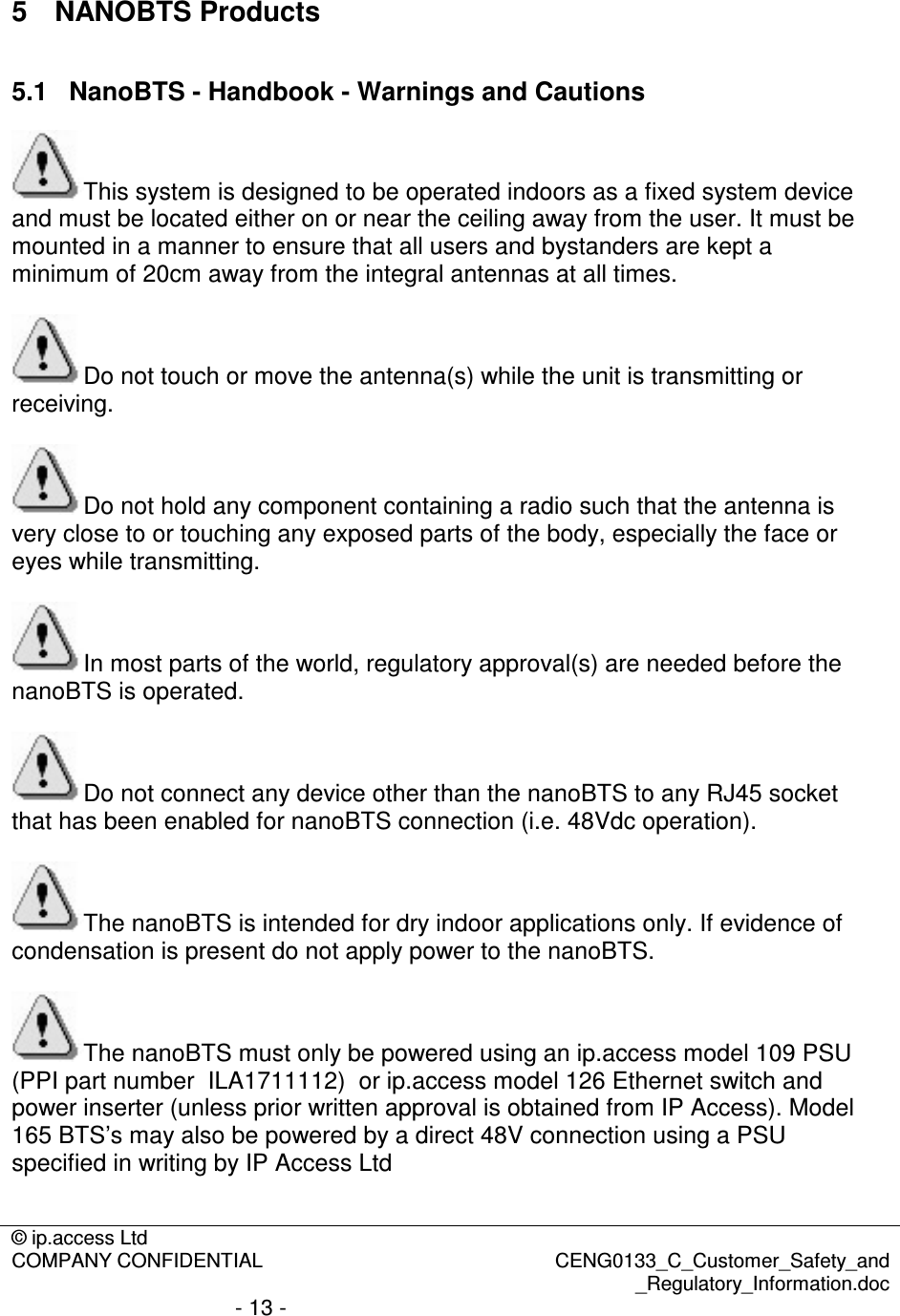 5 NANOBTS Products

5.1 NanoBTS - Handbook - Warnings and Cautions

This system is designed to be operated indoors as a fixed system device and must be located either on or near the ceiling away from the user. It must be mounted in a manner to ensure that all users and bystanders are kept a minimum of 20cm away from the integral antennas at all times.

Do not touch or move the antenna(s) while the unit is transmitting or receiving.

Do not hold any component containing a radio such that the antenna is very close to or touching any exposed parts of the body, especially the face or eyes while transmitting.

In most parts of the world, regulatory approval(s) are needed before the nanoBTS is operated.

Do not connect any device other than the nanoBTS to any RJ45 socket that has been enabled for nanoBTS connection (i.e. 48Vdc operation).

The nanoBTS is intended for dry indoor applications only. If evidence of condensation is present do not apply power to the nanoBTS.

The nanoBTS must only be powered using an ip.access model 109 PSU (PPI part number ILA1711112) or ip.access model 126 Ethernet switch and power inserter (unless prior written approval is obtained from IP Access). Model 165 BTS's may also be powered by a direct 48V connection using a PSU specified in writing by IP Access Ltd

© ip.access Ltd
COMPANY CONFIDENTIAL CENG0133_C_Customer_Safety_and_Regulatory_Information.doc
- 13 -